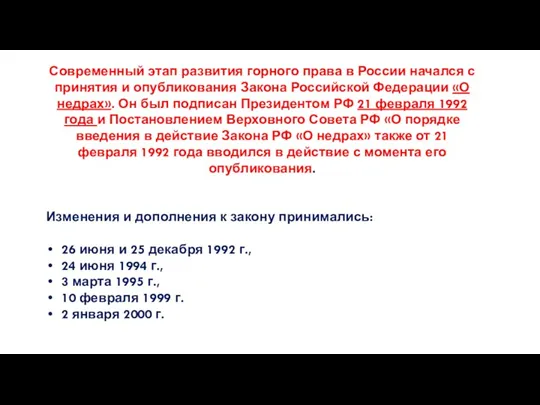 Современный этап развития горного права в России начался с принятия и опубликования Закона Российской Федерации «О недрах». Он был подписан Президентом РФ 21 февраля 1992 года и Постановлением Верховного Совета РФ «О порядке введения в действие Закона РФ «О недрах» также от 21 февраля 1992 года вводился в действие с момента его опубликования.

Изменения и дополнения к закону принимались:

• 26 июня и 25 декабря 1992 г.,
• 24 июня 1994 г.,
• 3 марта 1995 г.,
• 10 февраля 1999 г.
• 2 января 2000 г.